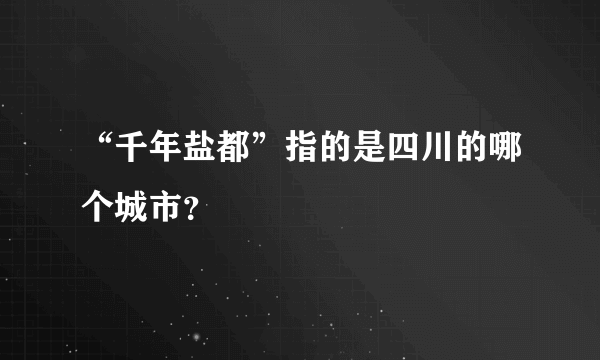 “千年盐都”指的是四川的哪个城市?